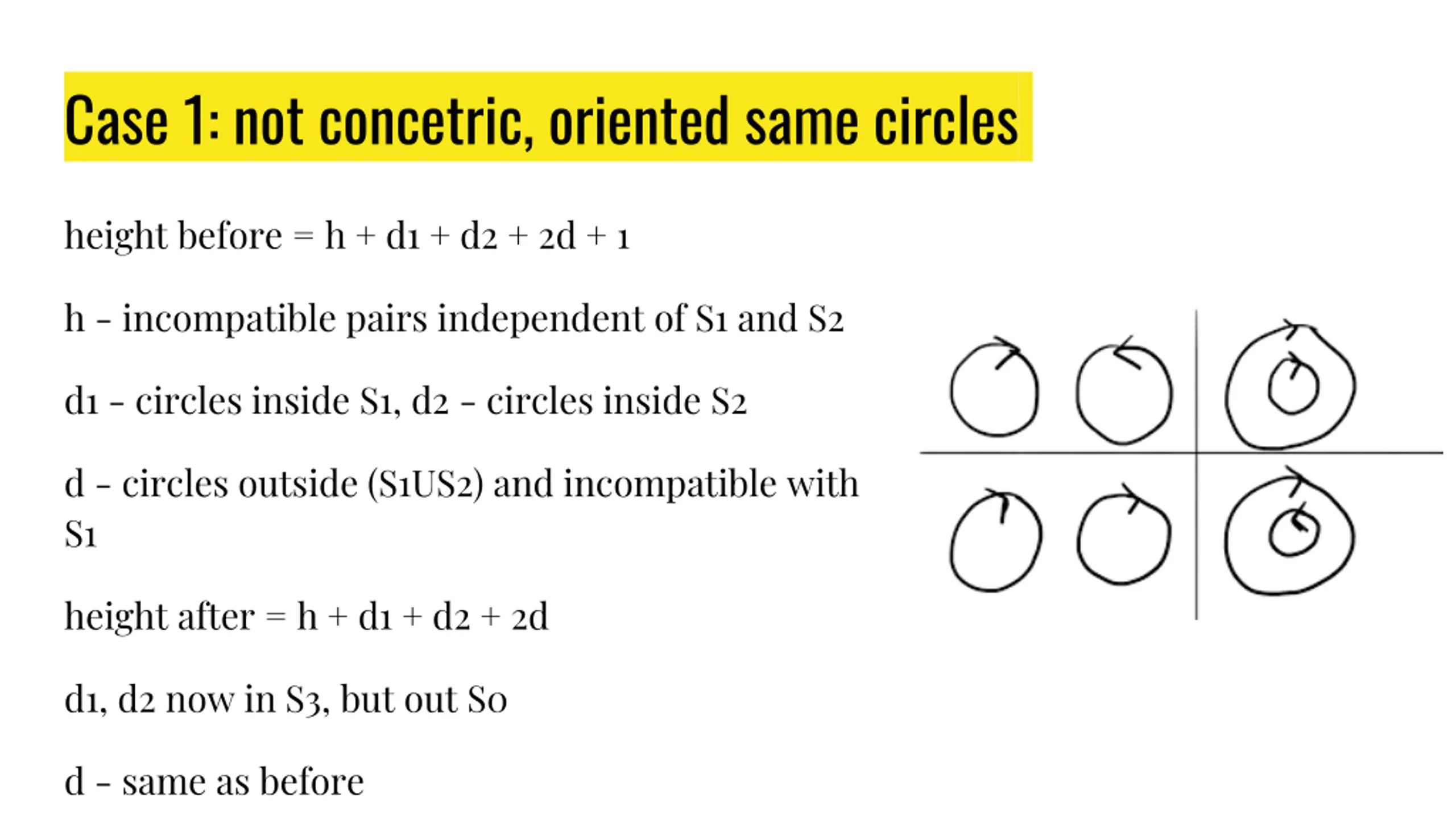 Case 1: not concetric, oriented same circles

height before = h + d1 + d2 + 2d + 1

h - incompatible pairs independent of S1 and S2

d1 - circles inside S1, d2 - circles inside S2

d - circles outside (S1US2) and incompatible with S1

height after = h + d1 + d2 + 2d

d1, d2 now in S3, but out S0

d - same as before